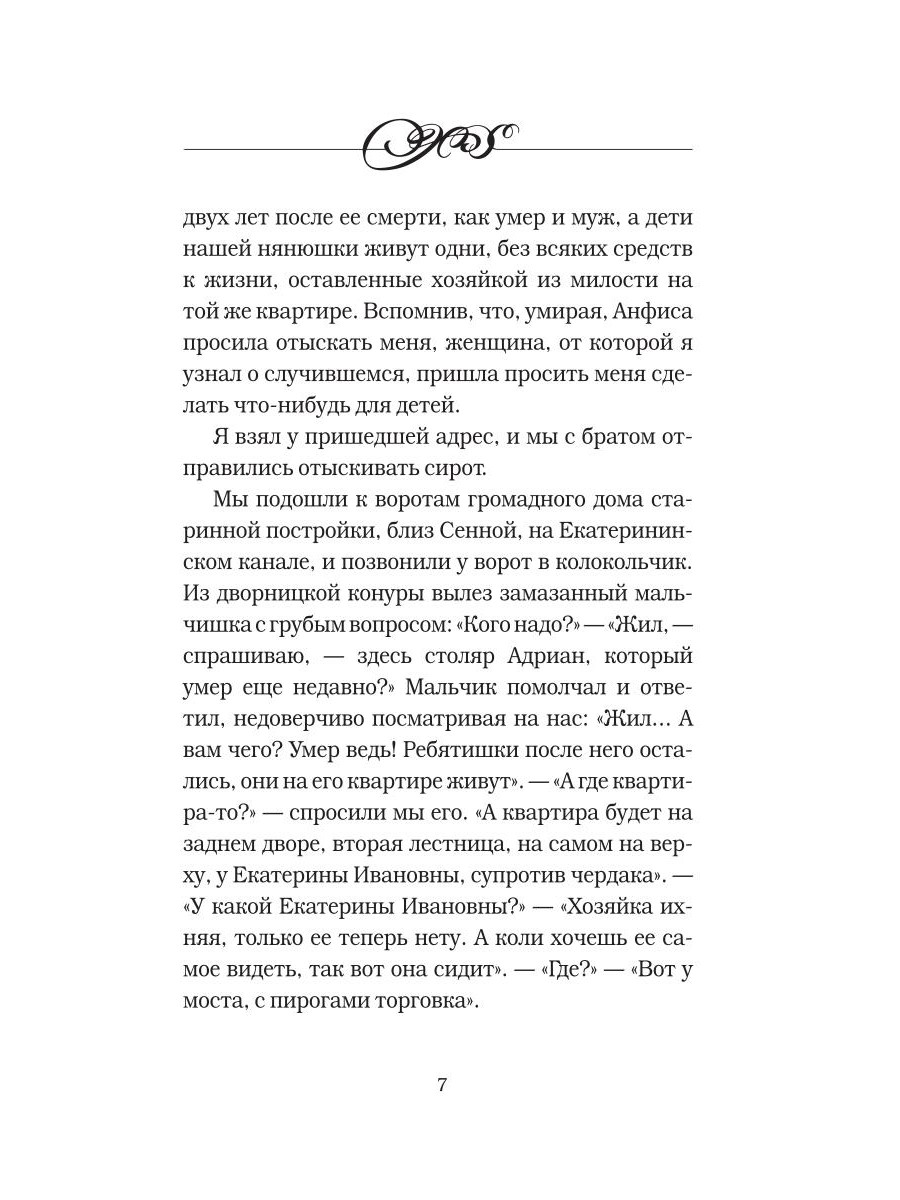 двух лет после ее смерти, как умер и муж, а дети нашей нянюшки живут одни, без всяких средств к жизни, оставленные хозяйкой из милости на той же квартире. Вспомнив, что, умирая, Анфиса просила отыскать меня, женщина, от которой я узнал о случившемся, пришла просить меня сделать что-нибудь для детей.

Я взял у пришедшей адрес, и мы с братом отправились отыскивать сирот.

Мы подошли к воротам громадного дома старинной постройки, близ Сенной, на Екатерининском канале, и позвонили у ворот в колокольчик. Из дворницкой конуры вылез замазанный мальчишка с грубым вопросом: «Кого надо?» — «Жил, — спрашиваю, — здесь столяр Адриан, который умер еще недавно?» Мальчик помолчал и ответил, недоверчиво посматривая на нас: «Жил… А вам чего? Умер ведь! Ребятишки после него остались, они на его квартире живут». — «А где квартира-то?» — спросили мы его. «А квартира будет на заднем дворе, вторая лестница, на самом на верху, у Екатерины Ивановны, супротив чердака». — «У какой Екатерины Ивановны?» — «Хозяйка ихняя, только ее теперь нету. А коли хочешь ее самое видеть, так вот она сидит». — «Где?» — «Вот у моста, с пирогами торговка».

7